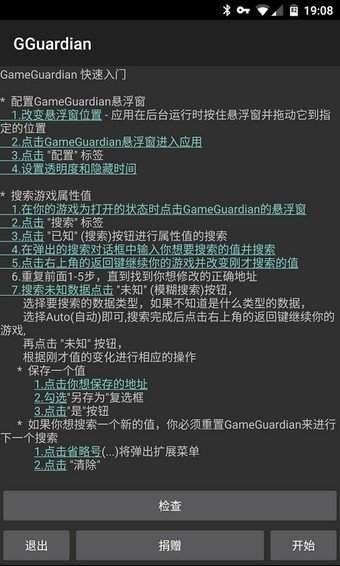 19:08

GGuardian

GameGuardian 快速入门

* 配置GameGuardian悬浮窗
1.改变悬浮窗位置 - 应用在后台运行时按住悬浮窗并拖动它到指定的位置
2.点击GameGuardian悬浮窗进入应用
3.点击 "配置" 标签
4.设置透明度和隐藏时间

* 搜索游戏属性值
1.在你的游戏为打开的状态时点击GameGuardian的悬浮窗
2.点击 "搜索" 标签
3.点击 "已知" (搜索)按钮进行属性值的搜索
4.在弹出的搜索对话框中输入你想要搜索的值并搜索
5.点击右上角的返回键继续你的游戏并改变刚才搜索的值
6.重复前面1-5步，直到找到你想修改的正确地址
7.搜索未知数据点击 "未知" (模糊搜索)按钮，
选择要搜索的数据类型，如果不知道是什么类型的数据，
选择Auto(自动)即可,搜索完成后点击右上角的返回键继续你的游戏,
再点击 "未知" 按钮，
根据刚才值的变化进行相应的操作
* 保存一个值
1.点击你想保存的地址
2.勾选"另存为"复选框
3.点击"是"按钮
* 如果你想搜索一个新的值，你必须重置GameGuardian来进行下一个搜索
1.点击省略号(...)将弹出扩展菜单
2.点击 "清除"

检查

退出
捐赠
开始